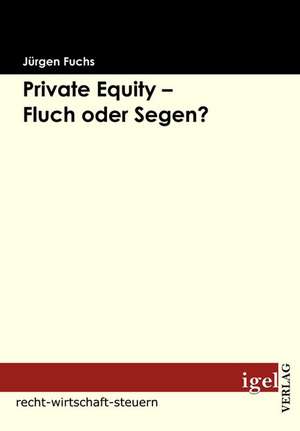 Jürgen Fuchs

Private Equity –
Fluch oder Segen?

igel
VERLAG

recht-wirtschaft-steuern